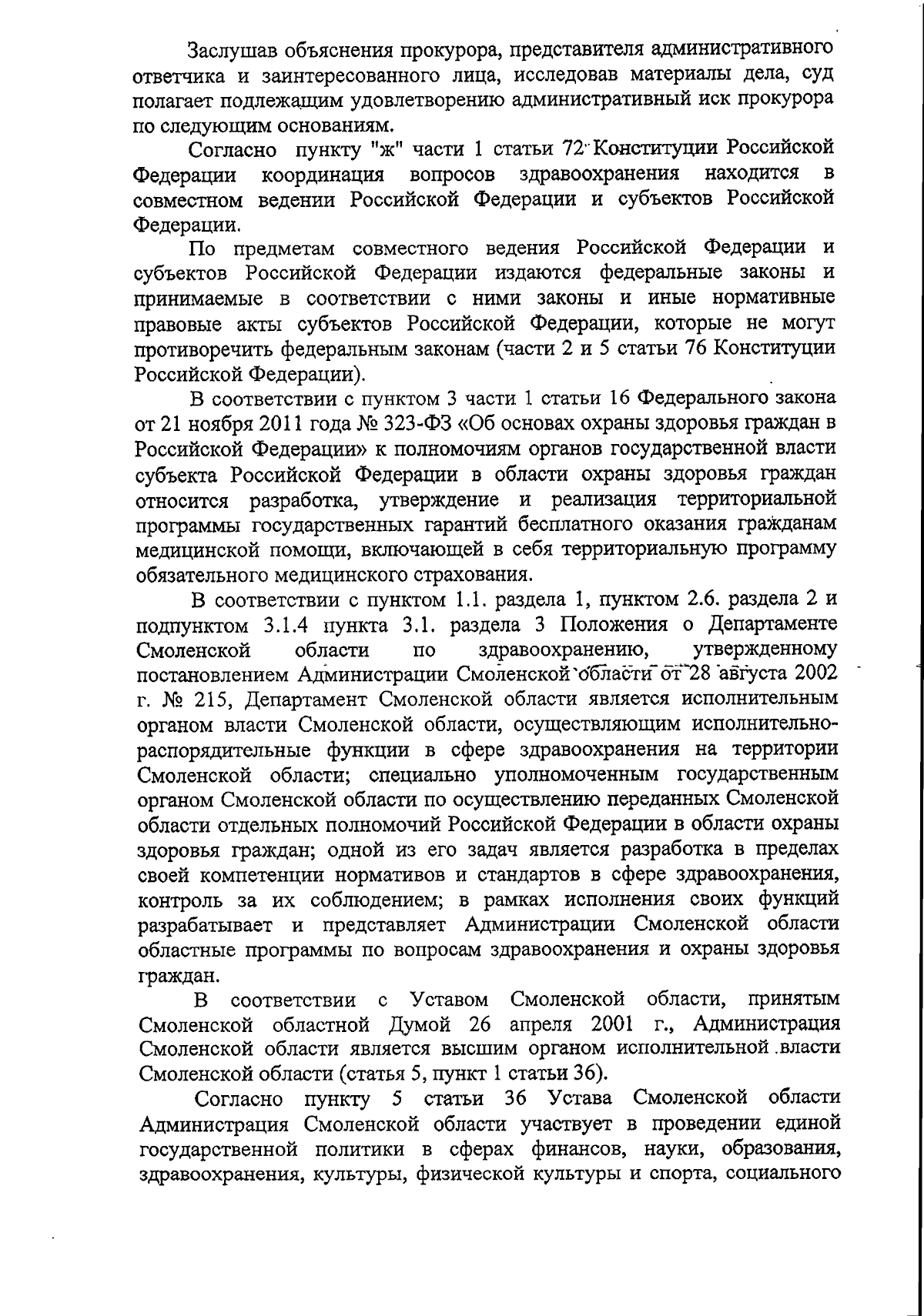 Заслушав объяснения прокурора, представителя административного ответчика и заинтересованного лица, исследовав материалы дела, суд полагает подлежащим удовлетворению административный иск прокурора по следующим основаниям.

Согласно пункту "ж" части 1 статьи 72 Конституции Российской Федерации координация вопросов здравоохранения находится в совместном ведении Российской Федерации и субъектов Российской Федерации.

По предметам совместного ведения Российской Федерации и субъектов Российской Федерации издаются федеральные законы и принимаемые в соответствии с ними законы и иные нормативные правовые акты субъектов Российской Федерации, которые не могут противоречить федеральным законам (части 2 и 5 статьи 76 Конституции Российской Федерации).

В соответствии с пунктом 3 части 1 статьи 16 Федерального закона от 21 ноября 2011 года № 323-ФЗ «Об основах охраны здоровья граждан в Российской Федерации» к полномочиям органов государственной власти субъекта Российской Федерации в области охраны здоровья граждан относится разработка, утверждение и реализация территориальной программы государственных гарантий бесплатного оказания гражданам медицинской помощи, включающей в себя территориальную программу обязательного медицинского страхования.

В соответствии с пунктом 1.1. раздела 1, пунктом 2.6. раздела 2 и подпунктом 3.1.4 пункта 3.1. раздела 3 Положения о Департаменте Смоленской области по здравоохранению, утвержденному постановлением Администрации Смоленской области от 28 августа 2002 г. № 215, Департамент Смоленской области является исполнительным органом власти Смоленской области, осуществляющим исполнительно-распорядительные функции в сфере здравоохранения на территории Смоленской области; специально уполномоченным государственным органом Смоленской области по осуществлению переданных Смоленской области отдельных полномочий Российской Федерации в области охраны здоровья граждан; одной из его задач является разработка в пределах своей компетенции нормативов и стандартов в сфере здравоохранения, контроль за их соблюдением; в рамках исполнения своих функций разрабатывает и представляет Администрации Смоленской области областные программы по вопросам здравоохранения и охраны здоровья граждан.

В соответствии с Уставом Смоленской области, принятым Смоленской областной Думой 26 апреля 2001 г., Администрация Смоленской области является высшим органом исполнительной власти Смоленской области (статья 5, пункт 1 статьи 36).

Согласно пункту 5 статьи 36 Устава Смоленской области Администрация Смоленской области участвует в проведении единой государственной политики в сферах финансов, науки, образования, здравоохранения, культуры, физической культуры и спорта, социального